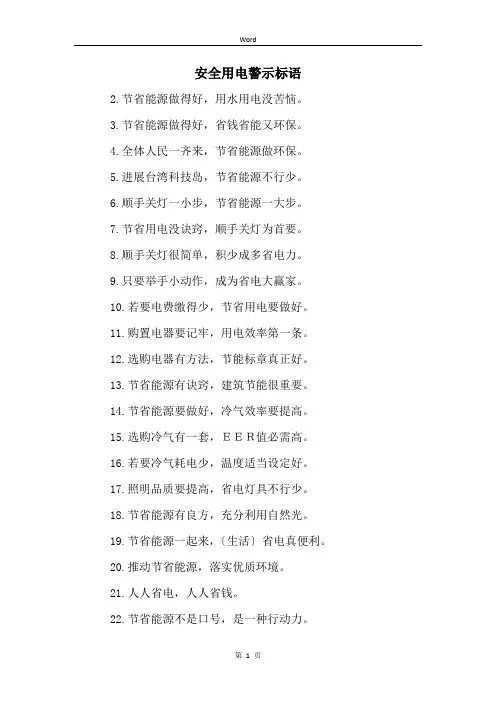 Word

安全用电警示标语

2.节省能源做得好，用水用电没苦恼。

3.节省能源做得好，省钱省能又环保。

4.全体人民一齐来，节省能源做环保。

5.进展台湾科技岛，节省能源不行少。

6.顺手关灯一小步，节省能源一大步。

7.节省用电没诀窍，顺手关灯为首要。

8.顺手关灯很简单，积少成多省电力。

9.只要举手小动作，成为省电大赢家。

10.若要电费缴得少，节省用电要做好。

11.购置电器要记牢，用电效率第一条。

12.选购电器有方法，节能标章真正好。

13.节省能源有诀窍，建筑节能很重要。

14.节省能源要做好，冷气效率要提高。

15.选购冷气有一套，ＥＥＲ值必需高。

16.若要冷气耗电少，温度适当设定好。

17.照明品质要提高，省电灯具不行少。

18.节省能源有良方，充分利用自然光。

19.节省能源一起来，〔生活〕省电真便利。

20.推动节省能源，落实优质环境。

21.人人省电，人人省钱。

22.节省能源不是口号，是一种行动力。

第 1 页